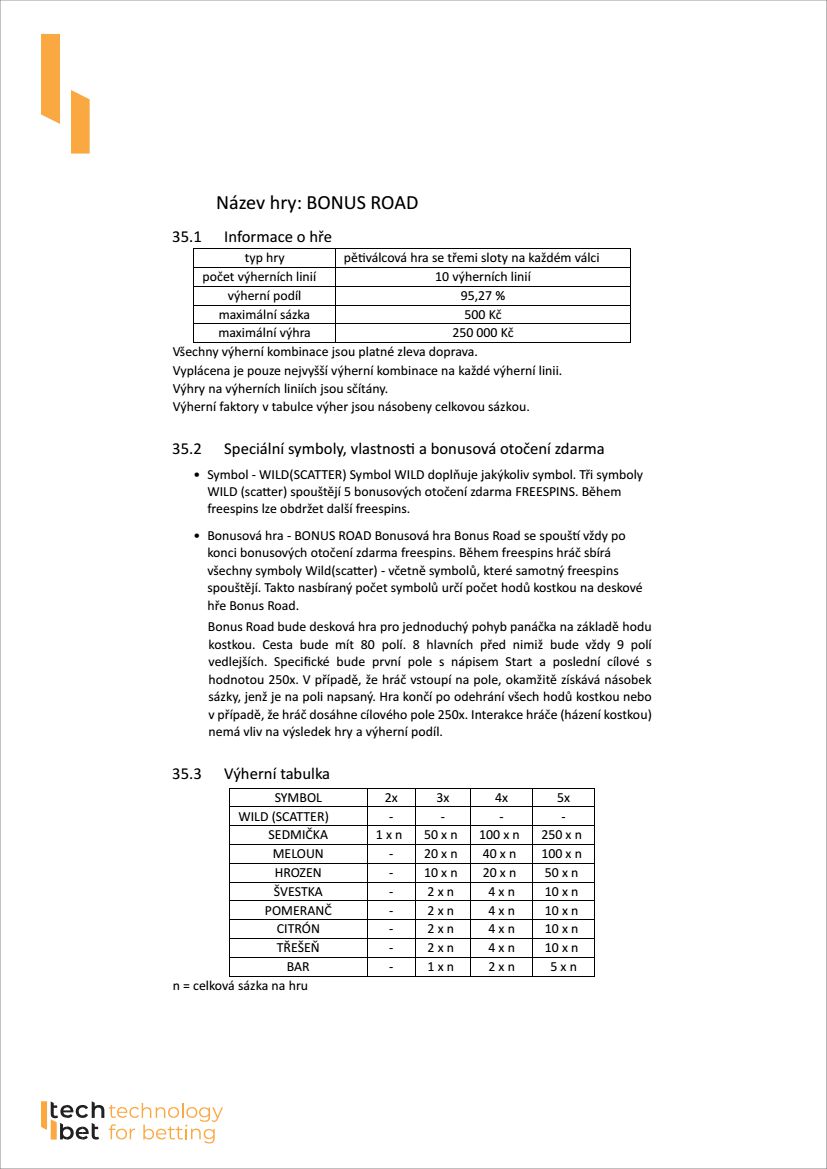 Název hry: BONUS ROAD

35.1 Informace o hře

| typ hry | pětiválcová hra se třemi sloty na každém válci |
|---|---|
| počet výherních linií | 10 výherních linií |
| výherní podíl | 95,27 % |
| maximální sázka | 500 Kč |
| maximální výhra | 250 000 Kč |

Všechny výherní kombinace jsou platné zleva doprava.
Vyplácena je pouze nejvyšší výherní kombinace na každé výherní linii.
Výhry na výherních liniích jsou sčítány.
Výherní faktory v tabulce výher jsou násobeny celkovou sázkou.

35.2 Speciální symboly, vlastnosti a bonusová otočení zdarma

• Symbol - WILD(SCATTER) Symbol WILD doplňuje jakýkoliv symbol. Tři symboly WILD (scatter) spouštějí 5 bonusových otočení zdarma FREESPINS. Během freespins lze obdržet další freespins.

• Bonusová hra - BONUS ROAD Bonusová hra Bonus Road se spouští vždy po konci bonusových otočení zdarma freespins. Během freespins hráč sbírá všechny symboly Wild(scatter) - včetně symbolů, které samotný freespins spouštějí. Takto nasbíraný počet symbolů určí počet hodů kostkou na deskové hře Bonus Road.

Bonus Road bude desková hra pro jednoduchý pohyb panáčka na základě hodu kostkou. Cesta bude mít 80 polí. 8 hlavních před nimiž bude vždy 9 polí vedlejších. Specifické bude první pole s nápisem Start a poslední cílové s hodnotou 250x. V případě, že hráč vstoupí na pole, okamžitě získává násobek sázky, jenž je na poli napsaný. Hra končí po odehrání všech hodů kostkou nebo v případě, že hráč dosáhne cílového pole 250x. Interakce hráče (házení kostkou) nemá vliv na výsledek hry a výherní podíl.

35.3 Výherní tabulka

| SYMBOL | 2x | 3x | 4x | 5x |
|---|---|---|---|---|
| WILD (SCATTER) | - | - | - | - |
| SEDMIČKA | 1 x n | 50 x n | 100 x n | 250 x n |
| MELOUN | - | 20 x n | 40 x n | 100 x n |
| HROZEN | - | 10 x n | 20 x n | 50 x n |
| ŠVESTKA | - | 2 x n | 4 x n | 10 x n |
| POMERANČ | - | 2 x n | 4 x n | 10 x n |
| CITRÓN | - | 2 x n | 4 x n | 10 x n |
| TŘEŠEŇ | - | 2 x n | 4 x n | 10 x n |
| BAR | - | 1 x n | 2 x n | 5 x n |

n = celková sázka na hru

tech technology
bet for betting